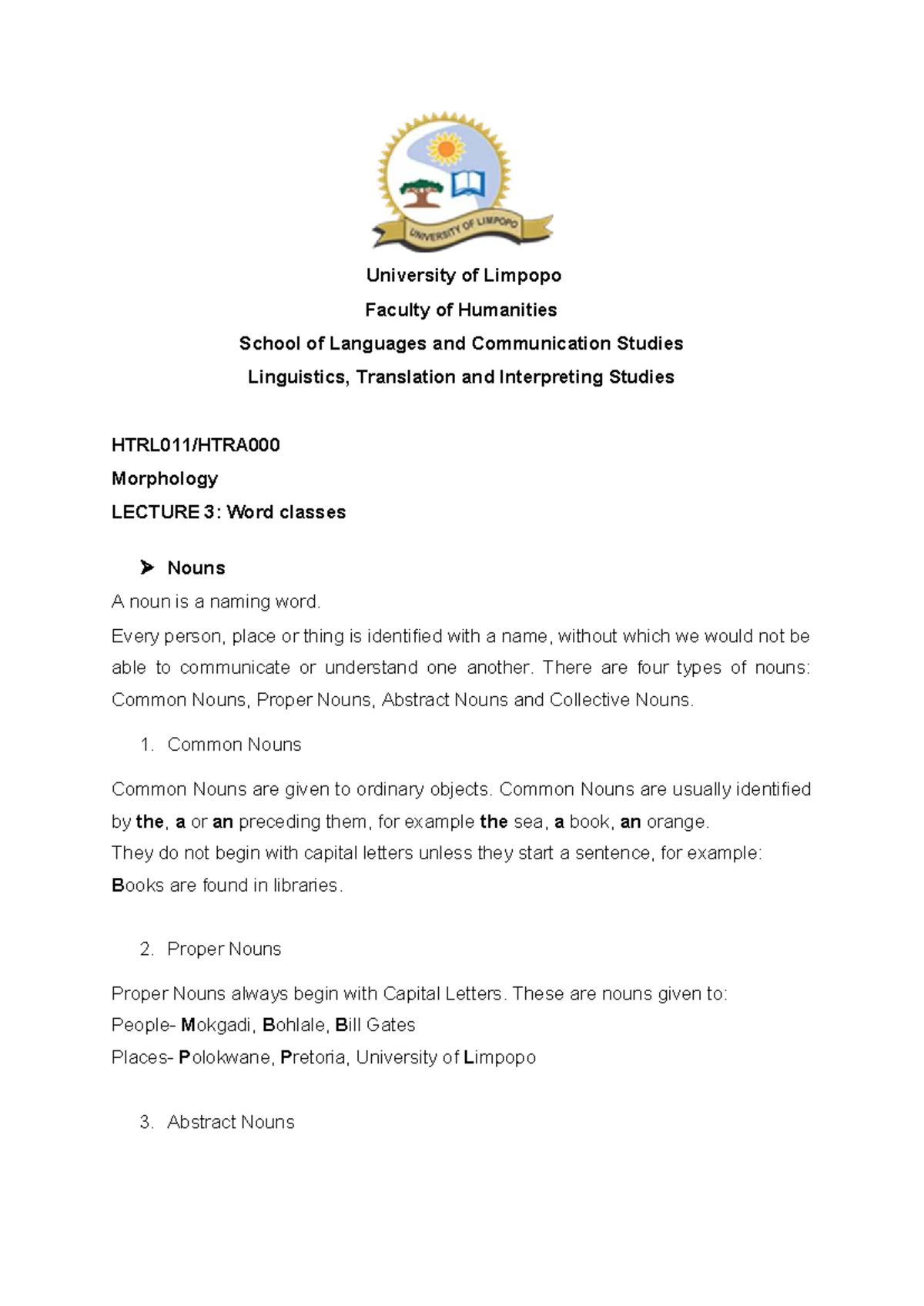 UNIVERSITY OF LIMPOPO

University of Limpopo
Faculty of Humanities
School of Languages and Communication Studies
Linguistics, Translation and Interpreting Studies

HTRL011/HTRA000
Morphology
LECTURE 3: Word classes

➤ Nouns

A noun is a naming word.

Every person, place or thing is identified with a name, without which we would not be able to communicate or understand one another. There are four types of nouns: Common Nouns, Proper Nouns, Abstract Nouns and Collective Nouns.

1. Common Nouns

Common Nouns are given to ordinary objects. Common Nouns are usually identified by the, a or an preceding them, for example the sea, a book, an orange.
They do not begin with capital letters unless they start a sentence, for example:
Books are found in libraries.

2. Proper Nouns

Proper Nouns always begin with Capital Letters. These are nouns given to:
People- Mokgadi, Bohlale, Bill Gates
Places- Polokwane, Pretoria, University of Limpopo

3. Abstract Nouns